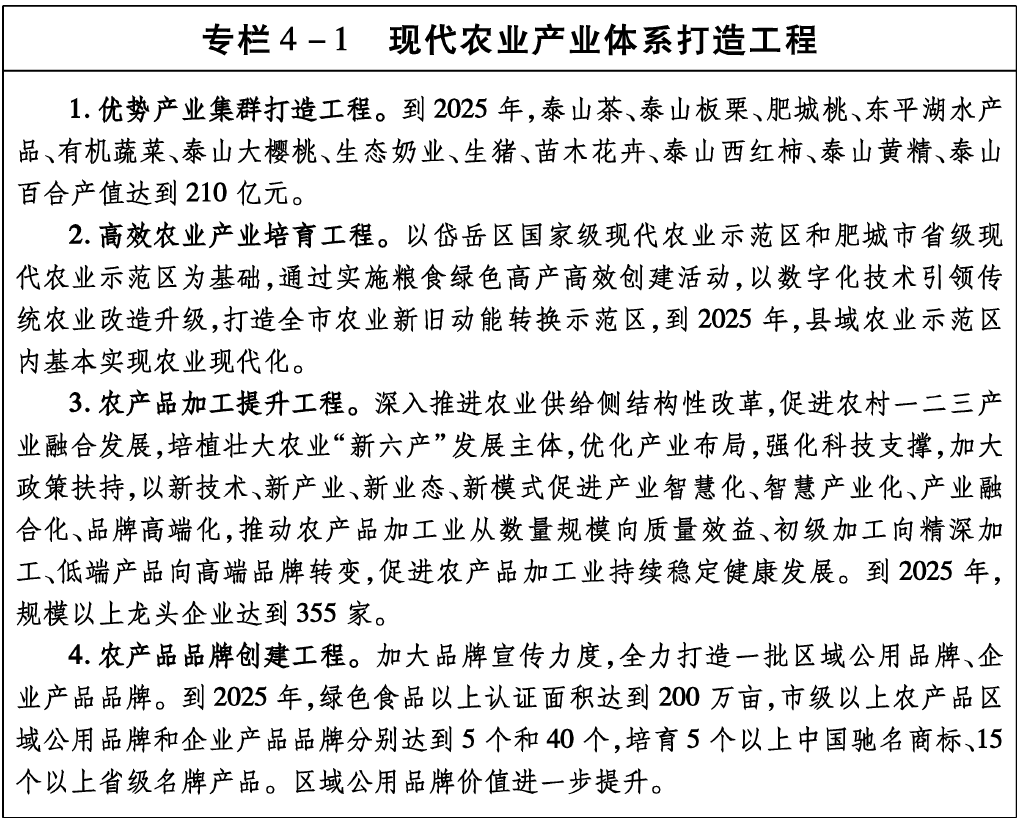 专栏 4－1　现代农业产业体系打造工程

1. 优势产业集群打造工程。到 2025 年，泰山茶、泰山板栗、肥城桃、东平湖水产品、有机蔬菜、泰山大樱桃、生态奶业、生猪、苗木花卉、泰山西红柿、泰山黄精、泰山百合产值达到 210 亿元。

2. 高效农业产业培育工程。以岱岳区国家级现代农业示范区和肥城市省级现代农业示范区为基础，通过实施粮食绿色高产高效创建活动，以数字化技术引领传统农业改造升级，打造全市农业新旧动能转换示范区，到 2025 年，县域农业示范区内基本实现农业现代化。

3. 农产品加工提升工程。深入推进农业供给侧结构性改革，促进农村一二三产业融合发展，培植壮大农业“新六产”发展主体，优化产业布局，强化科技支撑，加大政策扶持，以新技术、新产业、新业态、新模式促进产业智慧化、智慧产业化、产业融合化、品牌高端化，推动农产品加工业从数量规模向质量效益、初级加工向精深加工、低端产品向高端品牌转变，促进农产品加工业持续稳定健康发展。到 2025 年，规模以上龙头企业达到 355 家。

4. 农产品品牌创建工程。加大品牌宣传力度，全力打造一批区域公用品牌、企业产品品牌。到 2025 年，绿色食品以上认证面积达到 200 万亩，市级以上农产品区域公用品牌和企业产品品牌分别达到 5 个和 40 个，培育 5 个以上中国驰名商标、15 个以上省级名牌产品。区域公用品牌价值进一步提升。